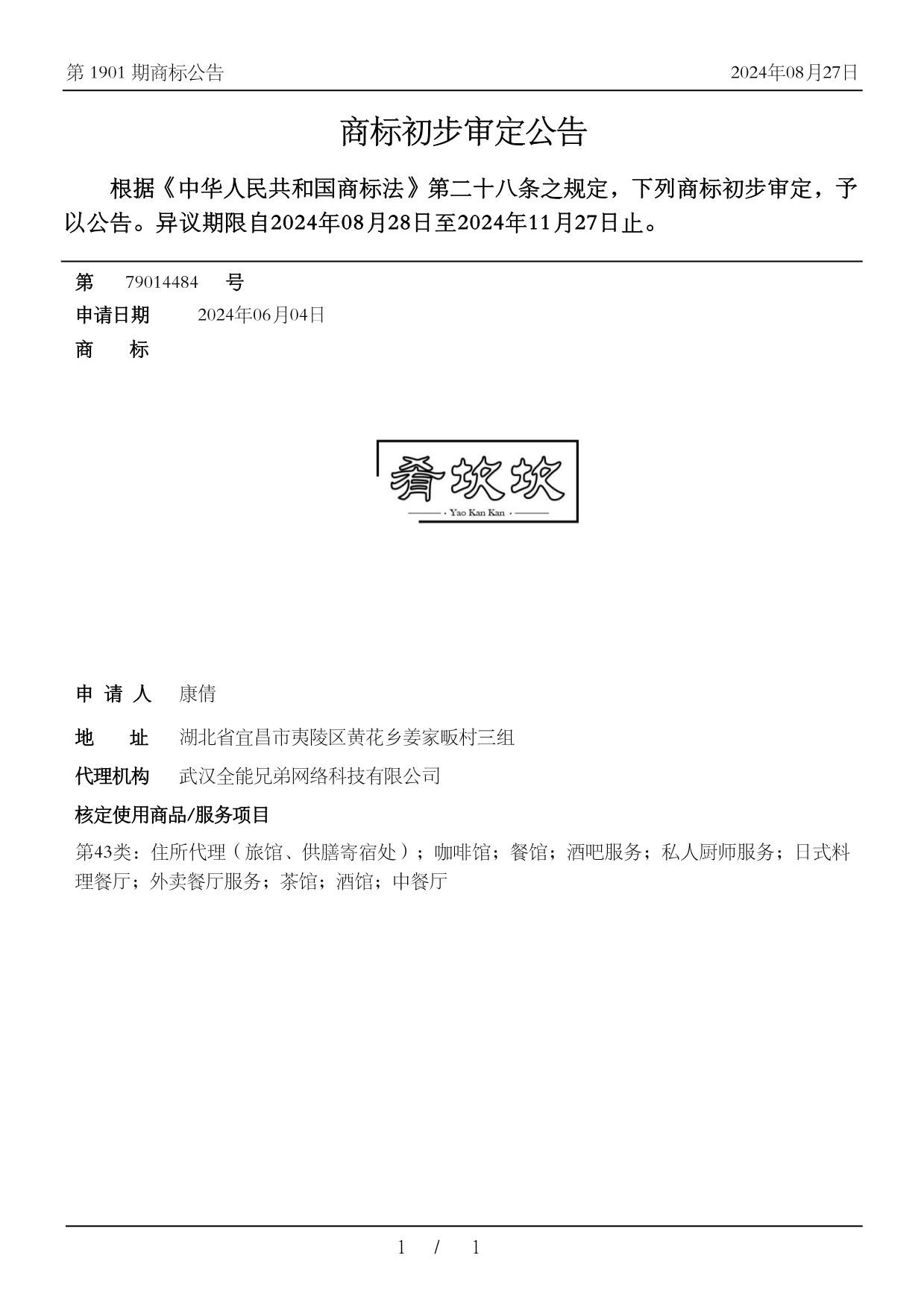 第 1901 期商标公告

2024年08月27日

商标初步审定公告

根据《中华人民共和国商标法》第二十八条之规定，下列商标初步审定，予以公告。异议期限自2024年08月28日至2024年11月27日止。

第 79014484 号

申请日期 2024年06月04日

商 标

肴坎坎

Yao Kan Kan

申 请 人 康倩

地 址 湖北省宜昌市夷陵区黄花乡姜家畈村三组

代理机构 武汉全能兄弟网络科技有限公司

核定使用商品/服务项目

第43类：住所代理（旅馆、供膳寄宿处）；咖啡馆；餐馆；酒吧服务；私人厨师服务；日式料理餐厅；外卖餐厅服务；茶馆；酒馆；中餐厅

1 / 1